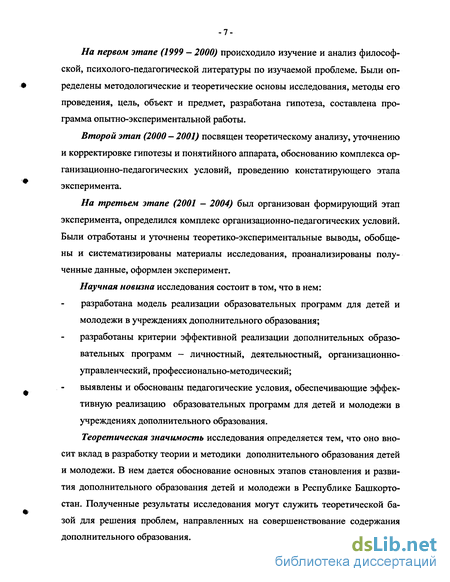 - 7 -

На первом этапе (1999 – 2000) происходило изучение и анализ философской, психолого-педагогической литературы по изучаемой проблеме. Были определены методологические и теоретические основы исследования, методы его проведения, цель, объект и предмет, разработана гипотеза, составлена программа опытно-экспериментальной работы.

Второй этап (2000 – 2001) посвящен теоретическому анализу, уточнению и корректировке гипотезы и понятийного аппарата, обоснованию комплекса организационно-педагогических условий, проведению констатирующего этапа эксперимента.

На третьем этапе (2001 – 2004) был организован формирующий этап эксперимента, определился комплекс организационно-педагогических условий. Были отработаны и уточнены теоретико-экспериментальные выводы, обобщены и систематизированы материалы исследования, проанализированы полученные данные, оформлен эксперимент.

Научная новизна исследования состоит в том, что в нем:

- разработана модель реализации образовательных программ для детей и молодежи в учреждениях дополнительного образования;

- разработаны критерии эффективной реализации дополнительных образовательных программ – личностный, деятельностный, организационно-управленческий, профессионально-методический;

- выявлены и обоснованы педагогические условия, обеспечивающие эффективную реализацию образовательных программ для детей и молодежи в учреждениях дополнительного образования.

Теоретическая значимость исследования определяется тем, что оно вносит вклад в разработку теории и методики дополнительного образования детей и молодежи. В нем дается обоснование основных этапов становления и развития дополнительного образования детей и молодежи в Республике Башкортостан. Полученные результаты исследования могут служить теоретической базой для решения проблем, направленных на совершенствование содержания дополнительного образования.

dsLib.net
библиотека диссертаций